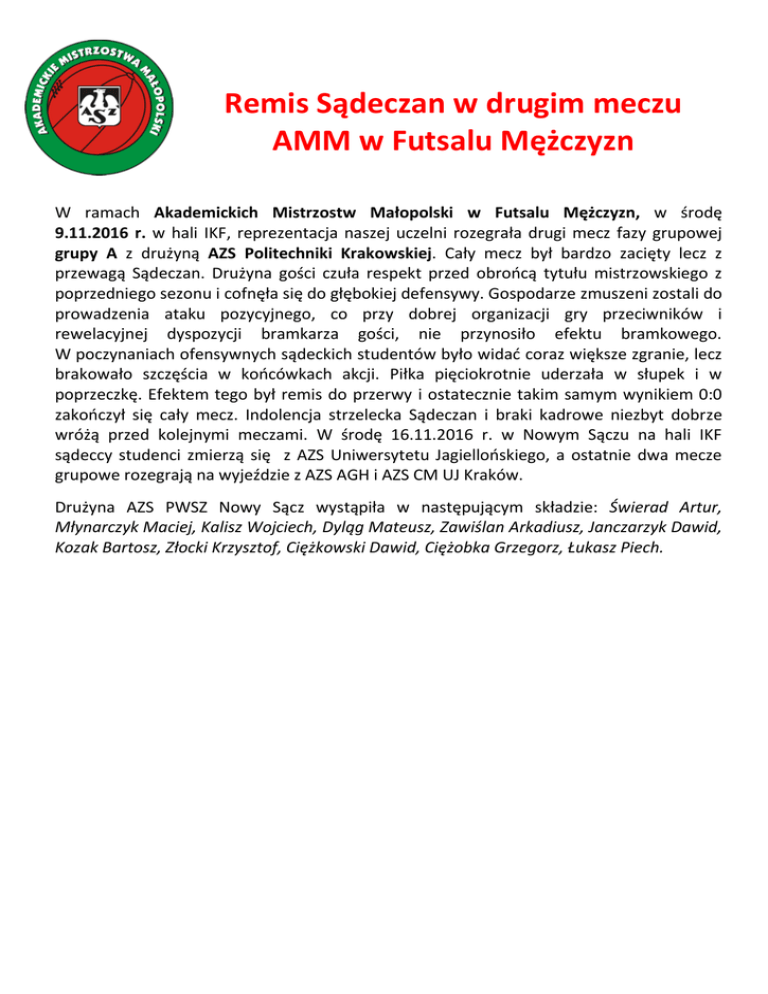 AKADEMICKIE MISTRZOSTWA MAŁOPOLSKI

AZS

Remis Sądeczan w drugim meczu AMM w Futsalu Mężczyzn

W ramach Akademickich Mistrzostw Małopolski w Futsalu Mężczyzn, w środę 9.11.2016 r. w hali IKF, reprezentacja naszej uczelni rozegrała drugi mecz fazy grupowej grupy A z drużyną AZS Politechniki Krakowskiej. Cały mecz był bardzo zacięty lecz z przewagą Sądeczan. Drużyna gości czuła respekt przed obrońcą tytułu mistrzowskiego z poprzedniego sezonu i cofnęła się do głębokiej defensywy. Gospodarze zmuszeni zostali do prowadzenia ataku pozycyjnego, co przy dobrej organizacji gry przeciwników i rewelacyjnej dyspozycji bramkarza gości, nie przynosiło efektu bramkowego. W poczynaniach ofensywnych sądeckich studentów było widać coraz większe zgranie, lecz brakowało szczęścia w końcówkach akcji. Piłka pięciokrotnie uderzała w słupek i w poprzeczkę. Efektem tego był remis do przerwy i ostatecznie takim samym wynikiem 0:0 zakończył się cały mecz. Indolencja strzelecka Sądeczan i braki kadrowe niezbyt dobrze wróżą przed kolejnymi meczami. W środę 16.11.2016 r. w Nowym Sączu na hali IKF sądeccy studenci zmierzą się z AZS Uniwersytetu Jagiellońskiego, a ostatnie dwa mecze grupowe rozegrają na wyjeździe z AZS AGH i AZS CM UJ Kraków.

Drużyna AZS PWSZ Nowy Sącz wystąpiła w następującym składzie: Świerad Artur, Młynarczyk Maciej, Kalisz Wojciech, Dyląg Mateusz, Zawiślan Arkadiusz, Janczarzyk Dawid, Kozak Bartosz, Złocki Krzysztof, Ciężkowski Dawid, Ciężobka Grzegorz, Łukasz Piech.